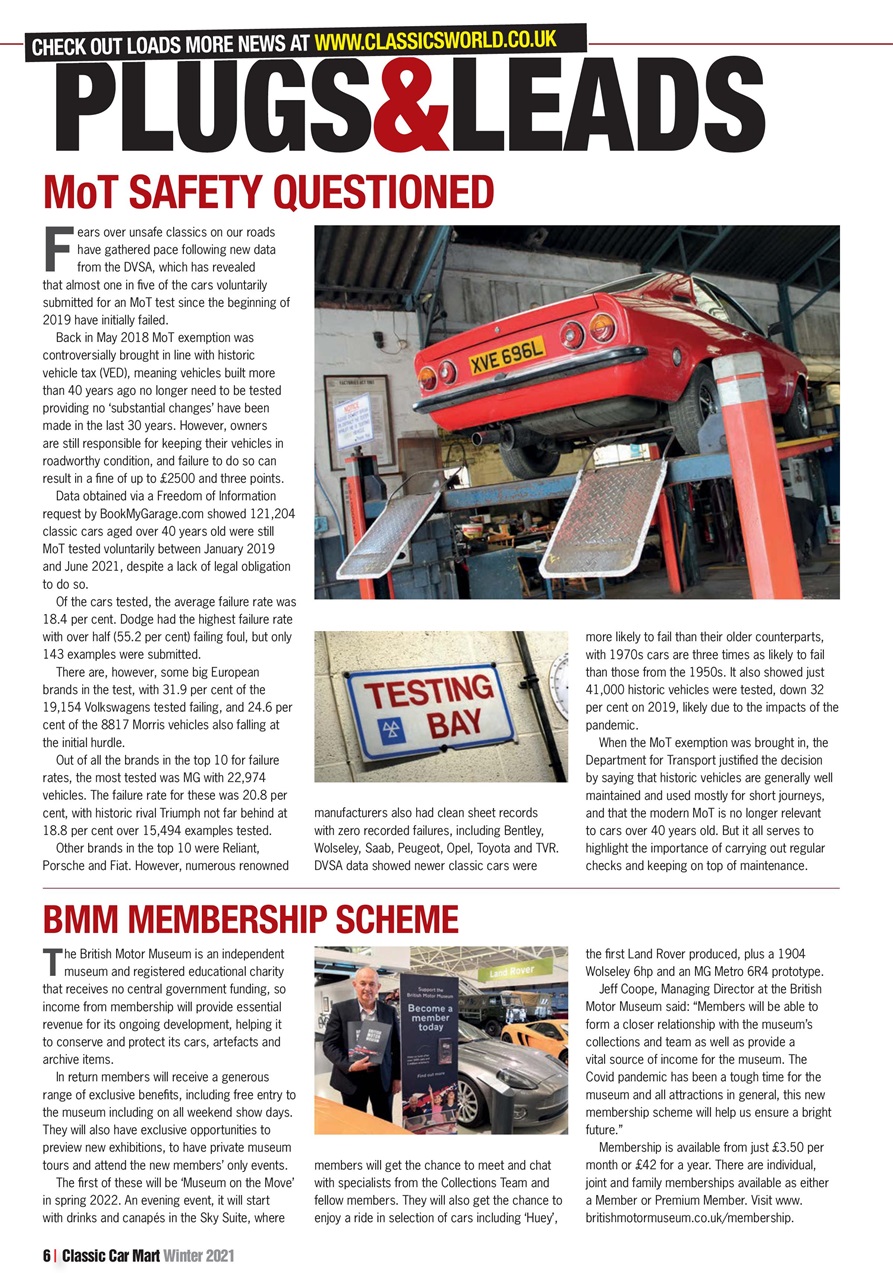 CHECK OUT LOADS MORE NEWS AT WWW.CLASSICSWORLD.CO.UK

PLUGS&LEADS

MoT SAFETY QUESTIONED

Fears over unsafe classics on our roads have gathered pace following new data from the DVSA, which has revealed that almost one in five of the cars voluntarily submitted for an MoT test since the beginning of 2019 have initially failed.

Back in May 2018 MoT exemption was controversially brought in line with historic vehicle tax (VED), meaning vehicles built more than 40 years ago no longer need to be tested providing no 'substantial changes' have been made in the last 30 years. However, owners are still responsible for keeping their vehicles in roadworthy condition, and failure to do so can result in a fine of up to £2500 and three points.

Data obtained via a Freedom of Information request by BookMyGarage.com showed 121,204 classic cars aged over 40 years old were still MoT tested voluntarily between January 2019 and June 2021, despite a lack of legal obligation to do so.

Of the cars tested, the average failure rate was 18.4 per cent. Dodge had the highest failure rate with over half (55.2 per cent) failing foul, but only 143 examples were submitted.

There are, however, some big European brands in the test, with 31.9 per cent of the 19,154 Volkswagens tested failing, and 24.6 per cent of the 8817 Morris vehicles also falling at the initial hurdle.

Out of all the brands in the top 10 for failure rates, the most tested was MG with 22,974 vehicles. The failure rate for these was 20.8 per cent, with historic rival Triumph not far behind at 18.8 per cent over 15,494 examples tested.

Other brands in the top 10 were Reliant, Porsche and Fiat. However, numerous renowned manufacturers also had clean sheet records with zero recorded failures, including Bentley, Wolseley, Saab, Peugeot, Opel, Toyota and TVR. DVSA data showed newer classic cars were more likely to fail than their older counterparts, with 1970s cars are three times as likely to fail than those from the 1950s. It also showed just 41,000 historic vehicles were tested, down 32 per cent on 2019, likely due to the impacts of the pandemic.

When the MoT exemption was brought in, the Department for Transport justified the decision by saying that historic vehicles are generally well maintained and used mostly for short journeys, and that the modern MoT is no longer relevant to cars over 40 years old. But it all serves to highlight the importance of carrying out regular checks and keeping on top of maintenance.

XVE 696L

TESTING BAY

BMM MEMBERSHIP SCHEME

The British Motor Museum is an independent museum and registered educational charity that receives no central government funding, so income from membership will provide essential revenue for its ongoing development, helping it to conserve and protect its cars, artefacts and archive items.

In return members will receive a generous range of exclusive benefits, including free entry to the museum including on all weekend show days. They will also have exclusive opportunities to preview new exhibitions, to have private museum tours and attend the new members' only events.

The first of these will be 'Museum on the Move' in spring 2022. An evening event, it will start with drinks and canapés in the Sky Suite, where members will get the chance to meet and chat with specialists from the Collections Team and fellow members. They will also get the chance to enjoy a ride in selection of cars including 'Huey', the first Land Rover produced, plus a 1904 Wolseley 6hp and an MG Metro 6R4 prototype.

Jeff Coope, Managing Director at the British Motor Museum said: "Members will be able to form a closer relationship with the museum's collections and team as well as provide a vital source of income for the museum. The Covid pandemic has been a tough time for the museum and all attractions in general, this new membership scheme will help us ensure a bright future."

Membership is available from just £3.50 per month or £42 for a year. There are individual, joint and family memberships available as either a Member or Premium Member. Visit www.britishmotormuseum.co.uk/membership.

Land Rover

Support the British Motor Museum

Become a member today

Find out more

6 | Classic Car Mart Winter 2021